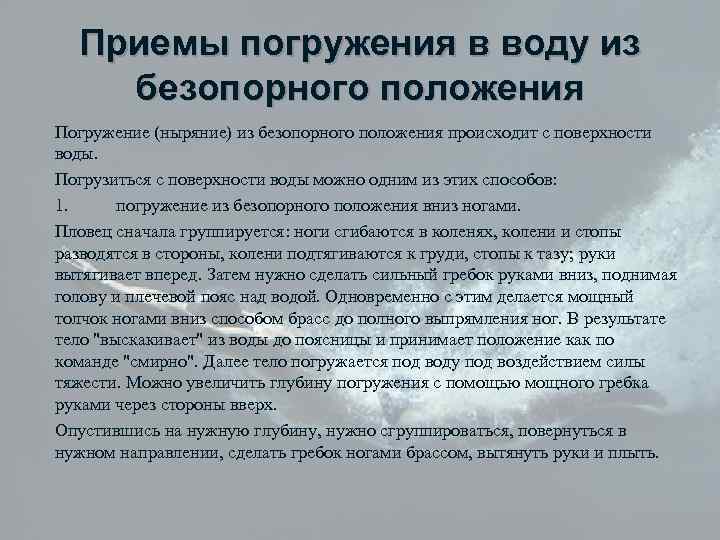 Приемы погружения в воду из безопорного положения

Погружение (ныряние) из безопорного положения происходит с поверхности воды.

Погрузиться с поверхности воды можно одним из этих способов:

1. погружение из безопорного положения вниз ногами.

Пловец сначала группируется: ноги сгибаются в коленях, колени и стопы разводятся в стороны, колени подтягиваются к груди, стопы к тазу; руки вытягивает вперед. Затем нужно сделать сильный гребок руками вниз, поднимая голову и плечевой пояс над водой. Одновременно с этим делается мощный толчок ногами вниз способом брасс до полного выпрямления ног. В результате тело "выскакивает" из воды до поясницы и принимает положение как по команде "смирно". Далее тело погружается под воду под воздействием силы тяжести. Можно увеличить глубину погружения с помощью мощного гребка руками через стороны вверх.

Опустившись на нужную глубину, нужно сгруппироваться, повернуться в нужном направлении, сделать гребок ногами брассом, вытянуть руки и плыть.